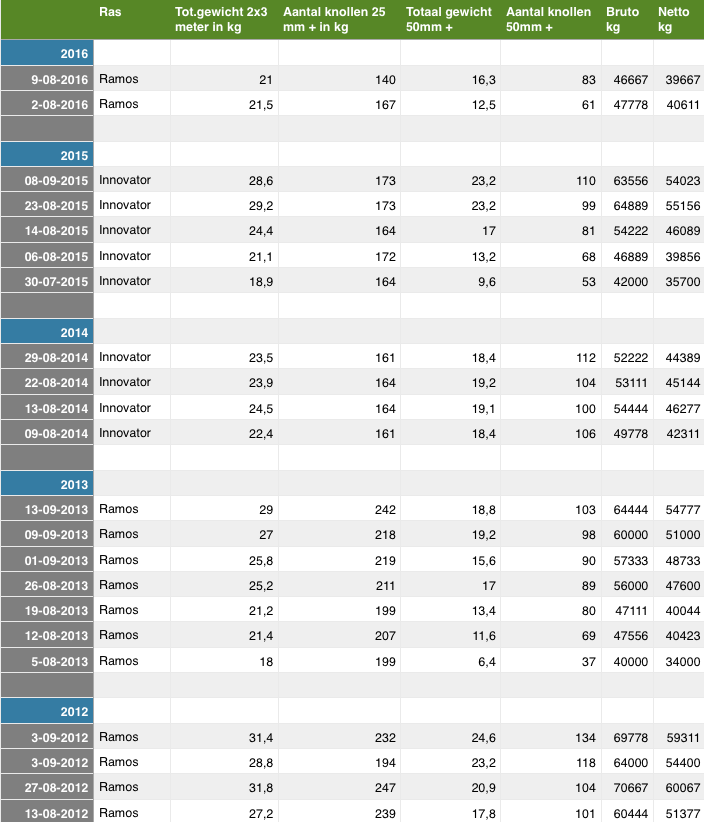 |  | Ras | Tot.gewicht 2x3 meter in kg | Aantal knollen 25 mm + in kg | Totaal gewicht 50mm + | Aantal knollen 50mm + | Bruto kg | Netto kg |
|---|---|---|---|---|---|---|---|
| 2016 |  |  |  |  |  |  |  |
| 9-08-2016 | Ramos | 21 | 140 | 16,3 | 83 | 46667 | 39667 |
| 2-08-2016 | Ramos | 21,5 | 167 | 12,5 | 61 | 47778 | 40611 |
|  |  |  |  |  |  |  |  |
| 2015 |  |  |  |  |  |  |  |
| 08-09-2015 | Innovator | 28,6 | 173 | 23,2 | 110 | 63556 | 54023 |
| 23-08-2015 | Innovator | 29,2 | 173 | 23,2 | 99 | 64889 | 55156 |
| 14-08-2015 | Innovator | 24,4 | 164 | 17 | 81 | 54222 | 46089 |
| 06-08-2015 | Innovator | 21,1 | 172 | 13,2 | 68 | 46889 | 39856 |
| 30-07-2015 | Innovator | 18,9 | 164 | 9,6 | 53 | 42000 | 35700 |
|  |  |  |  |  |  |  |  |
| 2014 |  |  |  |  |  |  |  |
| 29-08-2014 | Innovator | 23,5 | 161 | 18,4 | 112 | 52222 | 44389 |
| 22-08-2014 | Innovator | 23,9 | 164 | 19,2 | 104 | 53111 | 45144 |
| 13-08-2014 | Innovator | 24,5 | 164 | 19,1 | 100 | 54444 | 46277 |
| 09-08-2014 | Innovator | 22,4 | 161 | 18,4 | 106 | 49778 | 42311 |
|  |  |  |  |  |  |  |  |
| 2013 |  |  |  |  |  |  |  |
| 13-09-2013 | Ramos | 29 | 242 | 18,8 | 103 | 64444 | 54777 |
| 09-09-2013 | Ramos | 27 | 218 | 19,2 | 98 | 60000 | 51000 |
| 01-09-2013 | Ramos | 25,8 | 219 | 15,6 | 90 | 57333 | 48733 |
| 26-08-2013 | Ramos | 25,2 | 211 | 17 | 89 | 56000 | 47600 |
| 19-08-2013 | Ramos | 21,2 | 199 | 13,4 | 80 | 47111 | 40044 |
| 12-08-2013 | Ramos | 21,4 | 207 | 11,6 | 69 | 47556 | 40423 |
| 5-08-2013 | Ramos | 18 | 199 | 6,4 | 37 | 40000 | 34000 |
|  |  |  |  |  |  |  |  |
| 2012 |  |  |  |  |  |  |  |
| 3-09-2012 | Ramos | 31,4 | 232 | 24,6 | 134 | 69778 | 59311 |
| 3-09-2012 | Ramos | 28,8 | 194 | 23,2 | 118 | 64000 | 54400 |
| 27-08-2012 | Ramos | 31,8 | 247 | 20,9 | 104 | 70667 | 60067 |
| 13-08-2012 | Ramos | 27,2 | 239 | 17,8 | 101 | 60444 | 51377 |